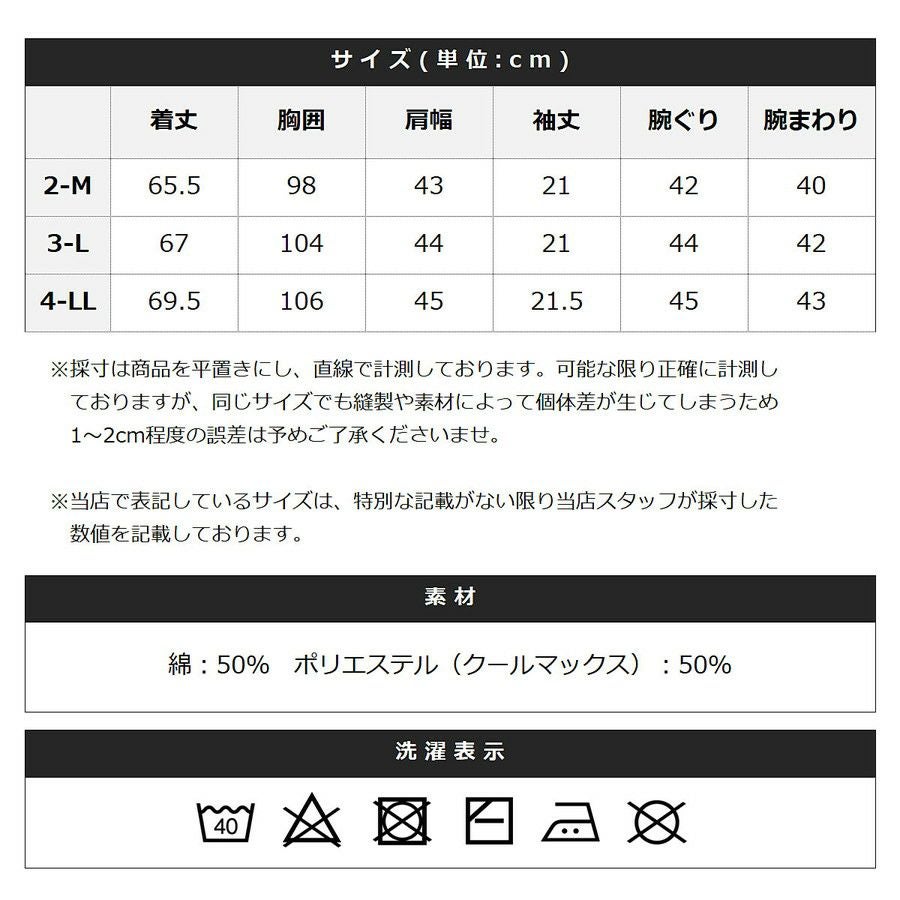 サイズ(単位:cm)

|  | 着丈 | 胸囲 | 肩幅 | 袖丈 | 腕ぐり | 腕まわり |
|---|---|---|---|---|---|---|
| 2-M | 65.5 | 98 | 43 | 21 | 42 | 40 |
| 3-L | 67 | 104 | 44 | 21 | 44 | 42 |
| 4-LL | 69.5 | 106 | 45 | 21.5 | 45 | 43 |

※採寸は商品を平置きにし、直線で計測しております。可能な限り正確に計測しておりますが、同じサイズでも縫製や素材によって個体差が生じてしまうため1～2cm程度の誤差は予めご了承くださいませ。

※当店で表記しているサイズは、特別な記載がない限り当店スタッフが採寸した数値を記載しております。

素材

綿:50% ポリエステル(クールマックス):50%

洗濯表示

40